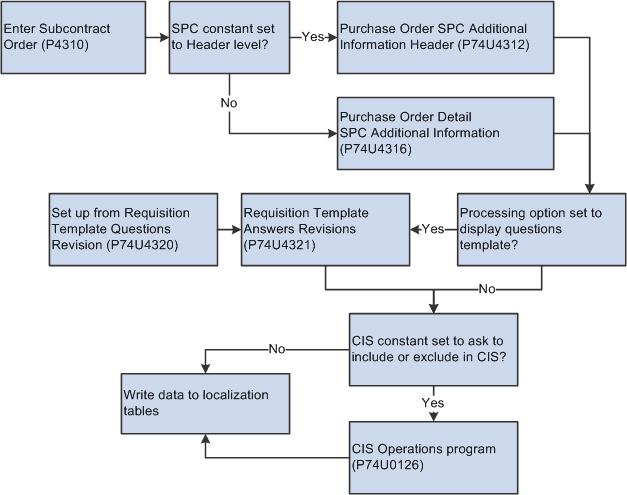 Enter Subcontract Order (P4310)

SPC constant set to Header level?

Yes

Purchase Order SPC Additional Information Header (P74U4312)

No

Purchase Order Detail SPC Additional Information (P74U4316)

Set up from Requisition Template Questions Revision (P74U4320)

Requisition Template Answers Revisions (P74U4321)

Yes

Processing option set to display questions template?

No

CIS constant set to ask to include or exclude in CIS?

No

Write data to localization tables

Yes

CIS Operations program (P74U0126)